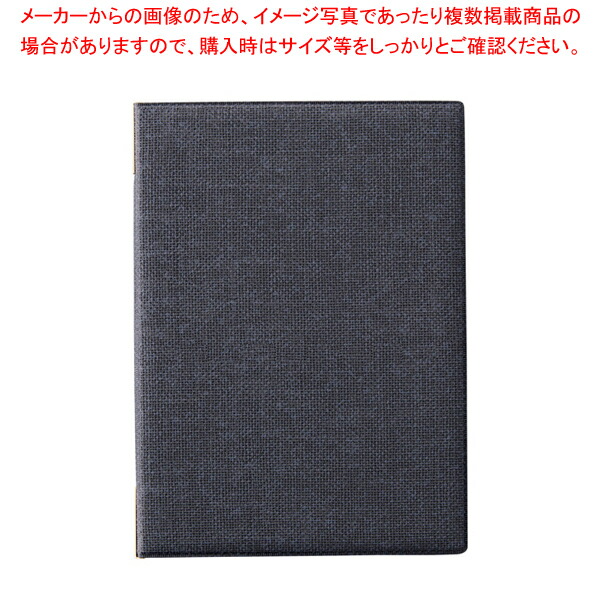 メーカーからの画像のため、イメージ写真であったり複数掲載商品の場合がありますので、購入時はサイズ等をしっかりとご確認ください。